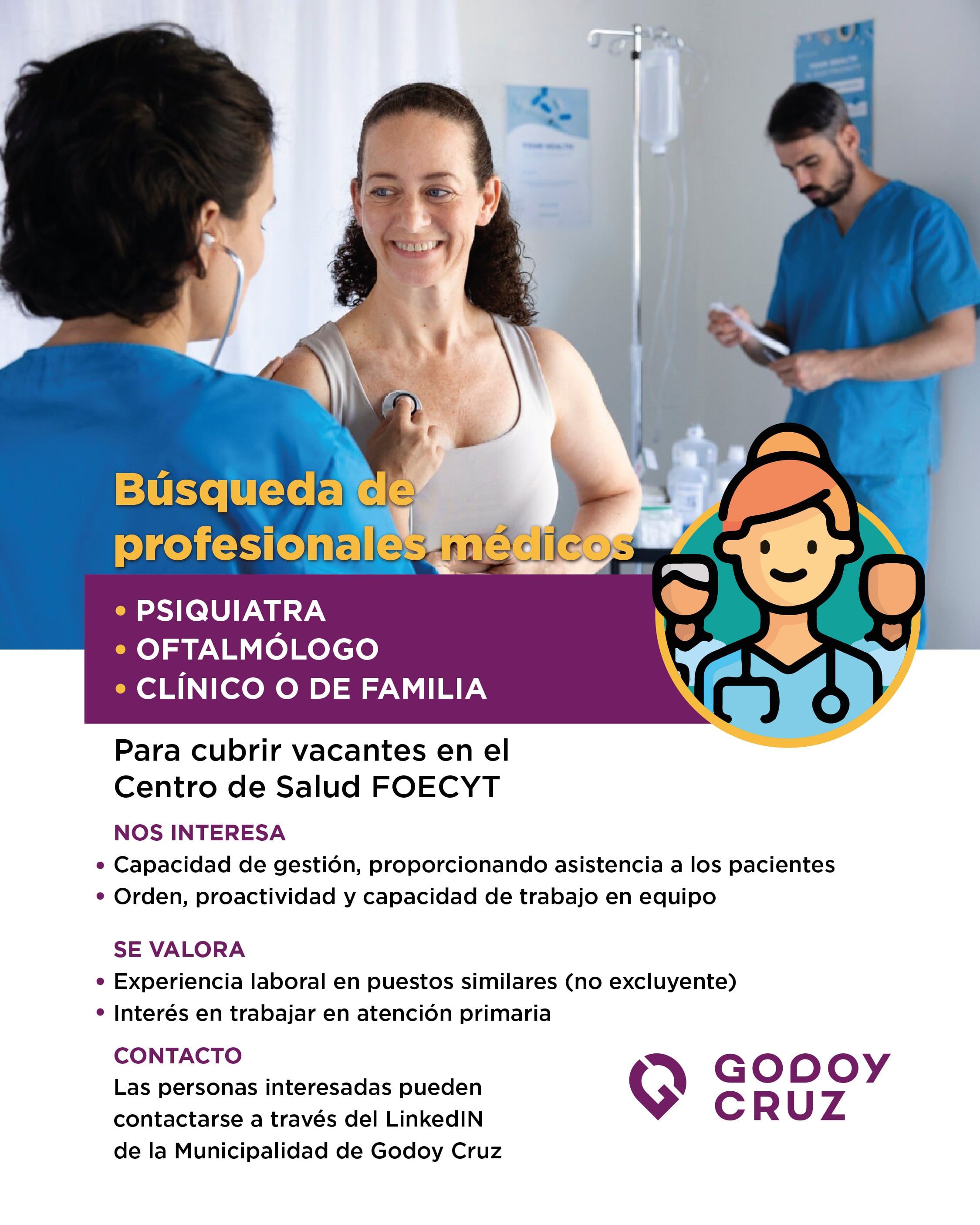 Búsqueda de profesionales médicos

• PSIQUIATRA
• OFTALMÓLOGO
• CLÍNICO O DE FAMILIA

Para cubrir vacantes en el Centro de Salud FOECYT

NOS INTERESA
• Capacidad de gestión, proporcionando asistencia a los pacientes
• Orden, proactividad y capacidad de trabajo en equipo

SE VALORA
• Experiencia laboral en puestos similares (no excluyente)
• Interés en trabajar en atención primaria

CONTACTO
Las personas interesadas pueden contactarse a través del LinkedIN de la Municipalidad de Godoy Cruz

GODOY
CRUZ